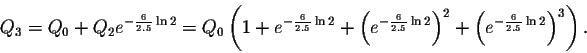 $Q_3 = Q_0 + Q_2 e^{-\frac{6}{2.5}\ln 2} = Q_0 \left(1 + e^{-\frac{6}{2.5}\ln 2} + \left(e^{-\frac{6}{2.5}\ln 2}\right)^2 + \left(e^{-\frac{6}{2.5}\ln 2}\right)^3\right).$